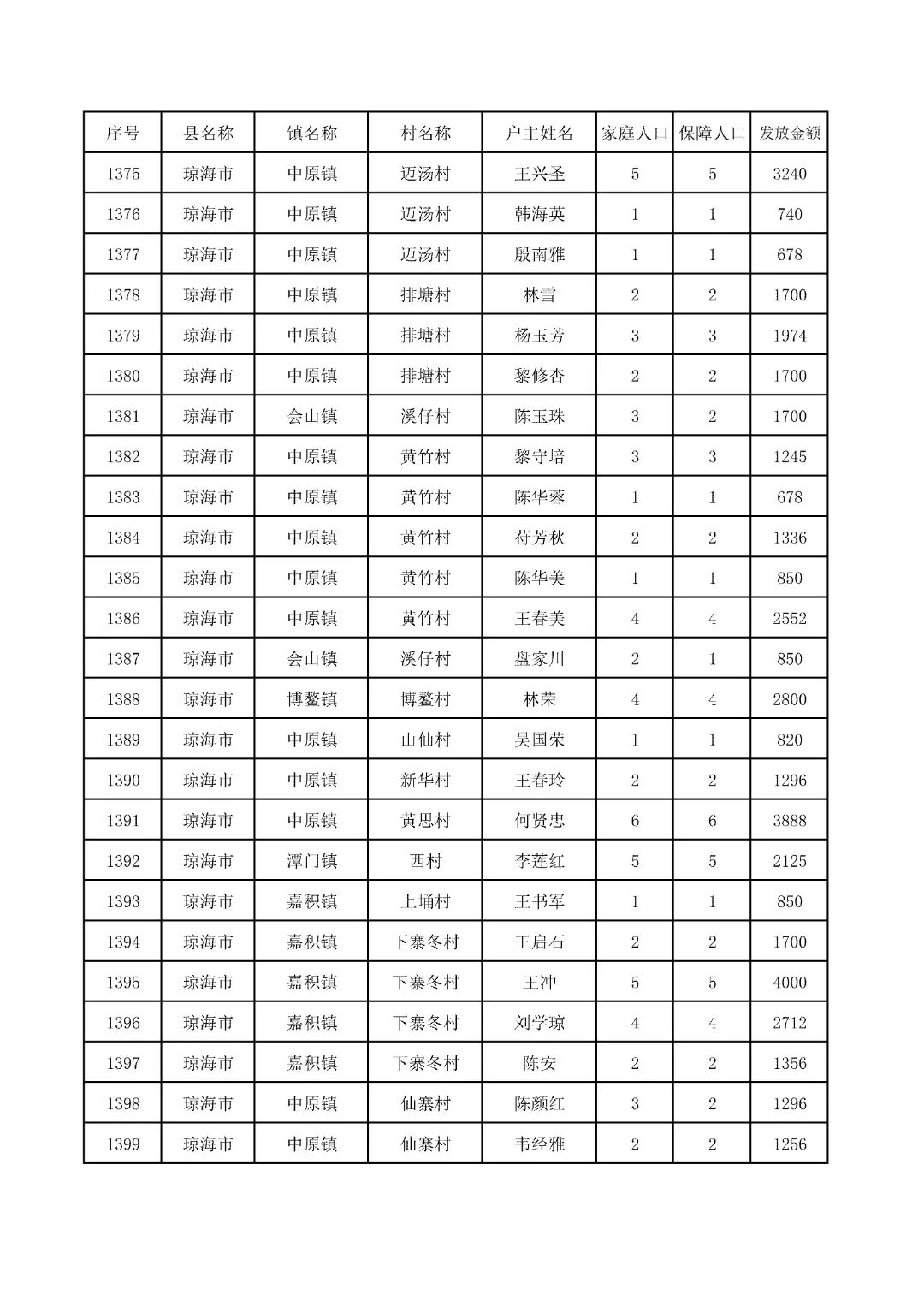 | 序号 | 县名称 | 镇名称 | 村名称 | 户主姓名 | 家庭人口 | 保障人口 | 发放金额 |
|---|---|---|---|---|---|---|---|
| 1375 | 琼海市 | 中原镇 | 迈汤村 | 王兴圣 | 5 | 5 | 3240 |
| 1376 | 琼海市 | 中原镇 | 迈汤村 | 韩海英 | 1 | 1 | 740 |
| 1377 | 琼海市 | 中原镇 | 迈汤村 | 殷南雅 | 1 | 1 | 678 |
| 1378 | 琼海市 | 中原镇 | 排塘村 | 林雪 | 2 | 2 | 1700 |
| 1379 | 琼海市 | 中原镇 | 排塘村 | 杨玉芳 | 3 | 3 | 1974 |
| 1380 | 琼海市 | 中原镇 | 排塘村 | 黎修杏 | 2 | 2 | 1700 |
| 1381 | 琼海市 | 会山镇 | 溪仔村 | 陈玉珠 | 3 | 2 | 1700 |
| 1382 | 琼海市 | 中原镇 | 黄竹村 | 黎守培 | 3 | 3 | 1245 |
| 1383 | 琼海市 | 中原镇 | 黄竹村 | 陈华蓉 | 1 | 1 | 678 |
| 1384 | 琼海市 | 中原镇 | 黄竹村 | 苻芳秋 | 2 | 2 | 1336 |
| 1385 | 琼海市 | 中原镇 | 黄竹村 | 陈华美 | 1 | 1 | 850 |
| 1386 | 琼海市 | 中原镇 | 黄竹村 | 王春美 | 4 | 4 | 2552 |
| 1387 | 琼海市 | 会山镇 | 溪仔村 | 盘家川 | 2 | 1 | 850 |
| 1388 | 琼海市 | 博鳌镇 | 博鳌村 | 林荣 | 4 | 4 | 2800 |
| 1389 | 琼海市 | 中原镇 | 山仙村 | 吴国荣 | 1 | 1 | 820 |
| 1390 | 琼海市 | 中原镇 | 新华村 | 王春玲 | 2 | 2 | 1296 |
| 1391 | 琼海市 | 中原镇 | 黄思村 | 何贤忠 | 6 | 6 | 3888 |
| 1392 | 琼海市 | 潭门镇 | 西村 | 李莲红 | 5 | 5 | 2125 |
| 1393 | 琼海市 | 嘉积镇 | 上埇村 | 王书军 | 1 | 1 | 850 |
| 1394 | 琼海市 | 嘉积镇 | 下寨冬村 | 王启石 | 2 | 2 | 1700 |
| 1395 | 琼海市 | 嘉积镇 | 下寨冬村 | 王冲 | 5 | 5 | 4000 |
| 1396 | 琼海市 | 嘉积镇 | 下寨冬村 | 刘学琼 | 4 | 4 | 2712 |
| 1397 | 琼海市 | 嘉积镇 | 下寨冬村 | 陈安 | 2 | 2 | 1356 |
| 1398 | 琼海市 | 中原镇 | 仙寨村 | 陈颜红 | 3 | 2 | 1296 |
| 1399 | 琼海市 | 中原镇 | 仙寨村 | 韦经雅 | 2 | 2 | 1256 |